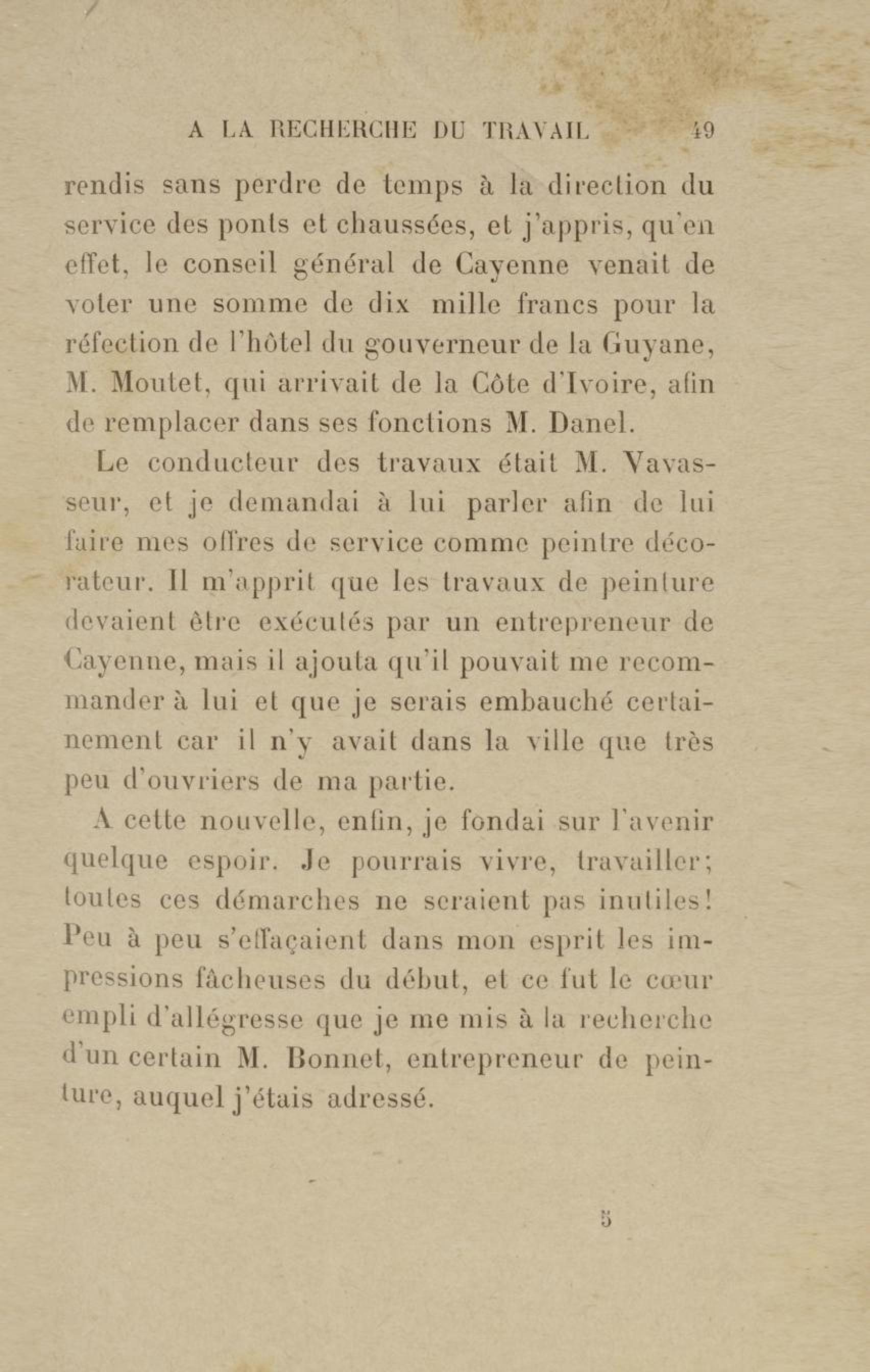 A LA RECHERCHE DU TRAVAIL 49

rendis sans perdre de temps à la direction du service des ponts et chaussées, et j'appris, qu'en effet, le conseil général de Cayenne venait de voter une somme de dix mille francs pour la réfection de l'hôtel du gouverneur de la Guyane, M. Moutet, qui arrivait de la Côte d'Ivoire, afin de remplacer dans ses fonctions M. Danel.

Le conducteur des travaux était M. Vavasseur, et je demandai à lui parler afin de lui faire mes offres de service comme peintre décorateur. Il m'apprit que les travaux de peinture devaient être exécutés par un entrepreneur de Cayenne, mais il ajouta qu'il pouvait me recommander à lui et que je serais embauché certainement car il n'y avait dans la ville que très peu d'ouvriers de ma partie.

A cette nouvelle, enfin, je fondai sur l'avenir quelque espoir. Je pourrais vivre, travailler; toutes ces démarches ne seraient pas inutiles! Peu à peu s'effaçaient dans mon esprit les impressions fâcheuses du début, et ce fut le cœur empli d'allégresse que je me mis à la recherche d'un certain M. Bonnet, entrepreneur de peinture, auquel j'étais adressé.

5